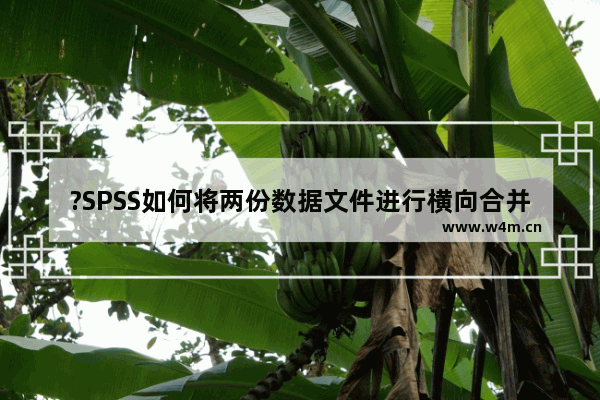 ?SPSS如何将两份数据文件进行横向合并

www.w4m.cn